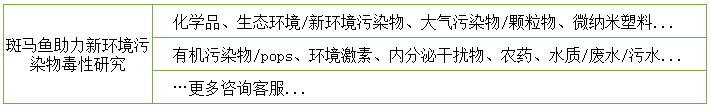 | 斑马鱼助力新环境污染物毒性研究 | 化学品、生态环境/新环境污染物、大气污染物/颗粒物、微纳米塑料... |
|---|---|
| | 有机污染物/pops、环境激素、内分泌干扰物、农药、水质/废水/污水... |
| | …更多咨询客服... |